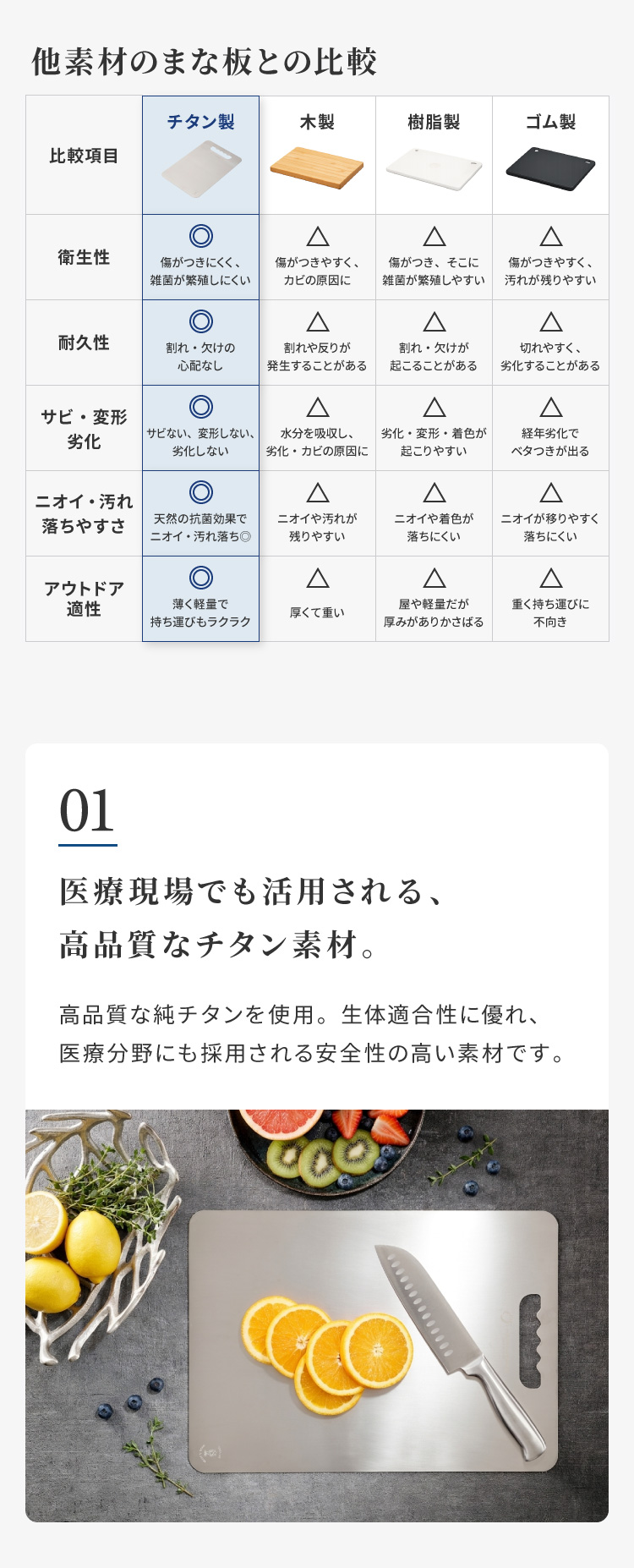 他素材のまな板との比較

| 比較項目 | チタン製 | 木製 | 樹脂製 | ゴム製 |
|---|---|---|---|---|
| 衛生性 | ◎ 傷がつきにくく、雑菌が繁殖しにくい | △ 傷がつきやすく、カビの原因に | △ 傷がつき、そこに雑菌が繁殖しやすい | △ 傷がつきやすく、汚れが残りやすい |
| 耐久性 | ◎ 割れ・欠けの心配なし | △ 割れや反りが発生することがある | △ 割れ・欠けが起こることがある | △ 切れやすく、劣化することがある |
| サビ・変形劣化 | ◎ サビない、変形しない、劣化しない | △ 水分を吸収し、劣化・カビの原因に | △ 劣化・変形・着色が起こりやすい | △ 経年劣化でベタつきが出る |
| ニオイ・汚れ落ちやすさ | ◎ 天然の抗菌効果でニオイ・汚れ落ち◎ | △ ニオイや汚れが残りやすい | △ ニオイや着色が落ちにくい | △ ニオイが移りやすく落ちにくい |
| アウトドア適性 | ◎ 薄く軽量で持ち運びもラクラク | △ 厚くて重い | △ 屋や軽量だが厚みがありかさばる | △ 重く持ち運びに不向き |

01

医療現場でも活用される、
高品質なチタン素材。

高品質な純チタンを使用。生体適合性に優れ、医療分野にも採用される安全性の高い素材です。